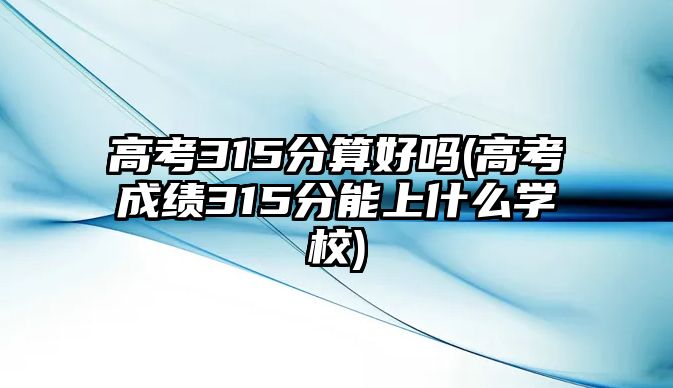 高考315分算好吗(高考成绩315分能上什么学校)